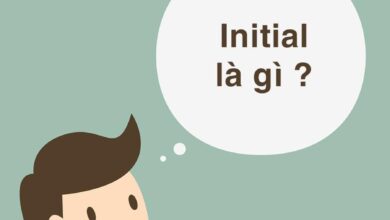 Initial
là gì ?